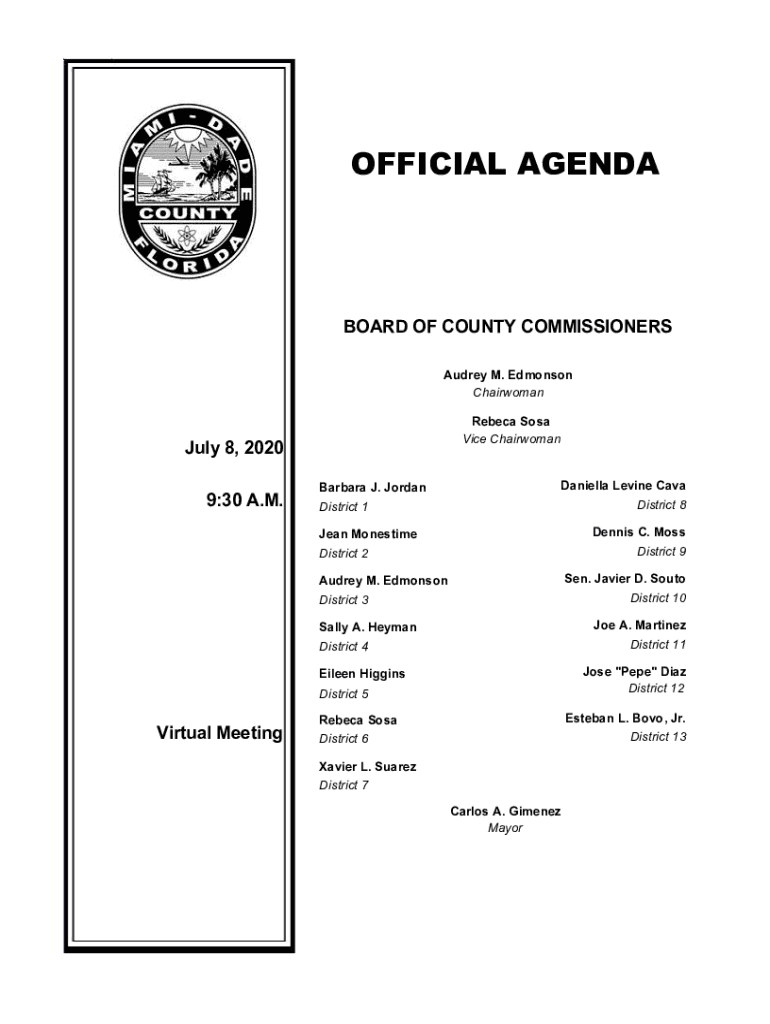 MIAMI-DADE COUNTY FLORIDA

OFFICIAL AGENDA

BOARD OF COUNTY COMMISSIONERS

Audrey M. Edmonson
Chairwoman

Rebeca Sosa
Vice Chairwoman

July 8, 2020

9:30 A.M.

Virtual Meeting

Barbara J. Jordan
District 1

Jean Monestime
District 2

Audrey M. Edmonson
District 3

Sally A. Heyman
District 4

Eileen Higgins
District 5

Rebeca Sosa
District 6

Xavier L. Suarez
District 7

Daniella Levine Cava
District 8

Dennis C. Moss
District 9

Sen. Javier D. Souto
District 10

Joe A. Martinez
District 11

Jose "Pepe" Diaz
District 12

Esteban L. Bovo, Jr.
District 13

Carlos A. Gimenez
Mayor